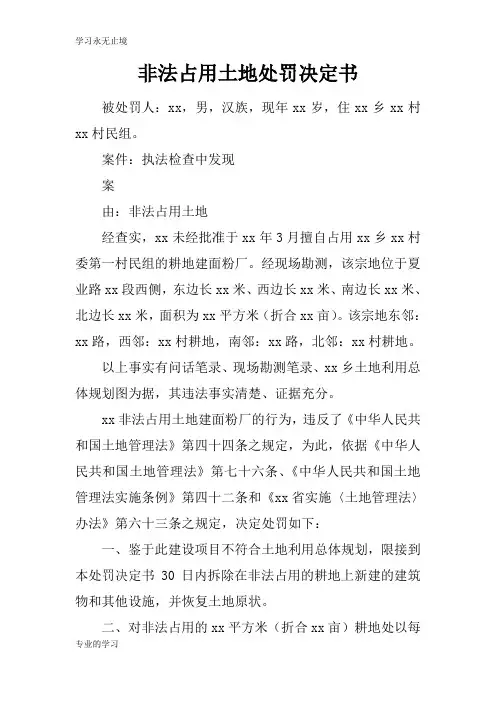 学习永无止境

非法占用土地处罚决定书

被处罚人：xx，男，汉族，现年 xx 岁，住 xx 乡 xx 村 xx 村民组。

案件：执法检查中发现

案

由：非法占用土地

经查实，xx 未经批准于 xx 年 3 月擅自占用 xx 乡 xx 村委第一村民组的耕地建面粉厂。经现场勘测，该宗地位于夏业路 xx 段西侧，东边长 xx 米、西边长 xx 米、南边长 xx 米、北边长 xx 米，面积为 xx 平方米（折合 xx 亩）。该宗地东邻：xx 路，西邻：xx 村耕地，南邻：xx 路，北邻：xx 村耕地。

以上事实有问话笔录、现场勘测笔录、xx 乡土地利用总体规划图为据，其违法事实清楚、证据充分。

xx 非法占用土地建面粉厂的行为，违反了《中华人民共和国土地管理法》第四十四条之规定，为此，依据《中华人民共和国土地管理法》第七十六条、《中华人民共和国土地管理法实施条例》第四十二条和《xx 省实施〈土地管理法〉办法》第六十三条之规定，决定处罚如下：

一、鉴于此建设项目不符合土地利用总体规划，限接到本处罚决定书 30 日内拆除在非法占用的耕地上新建的建筑物和其他设施，并恢复土地原状。

二、对非法占用的 xx 平方米（折合 xx 亩）耕地处以每

专业的学习